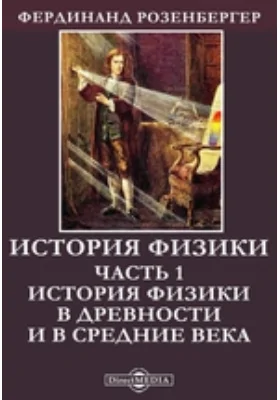 ФЕРДИНАНД РОЗЕНБЕРГЕР

ИСТОРИЯ ФИЗИКИ
ЧАСТЬ 1
ИСТОРИЯ ФИЗИКИ
В ДРЕВНОСТИ
И В СРЕДНИЕ ВЕКА

DirectMEDIA